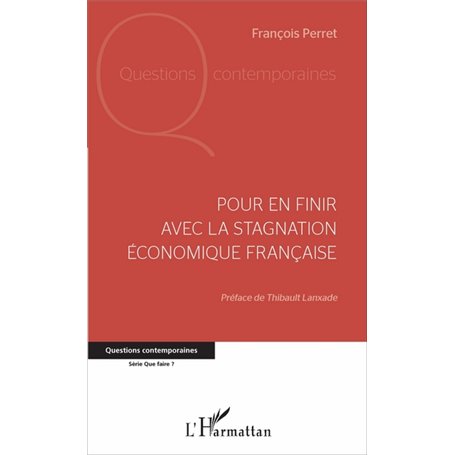 François Perret

Questions contemporaines

POUR EN FINIR AVEC LA STAGNATION ÉCONOMIQUE FRANÇAISE

Préface de Thibault Lanxade

Questions contemporaines

Série Que faire ?

L'Harmattan